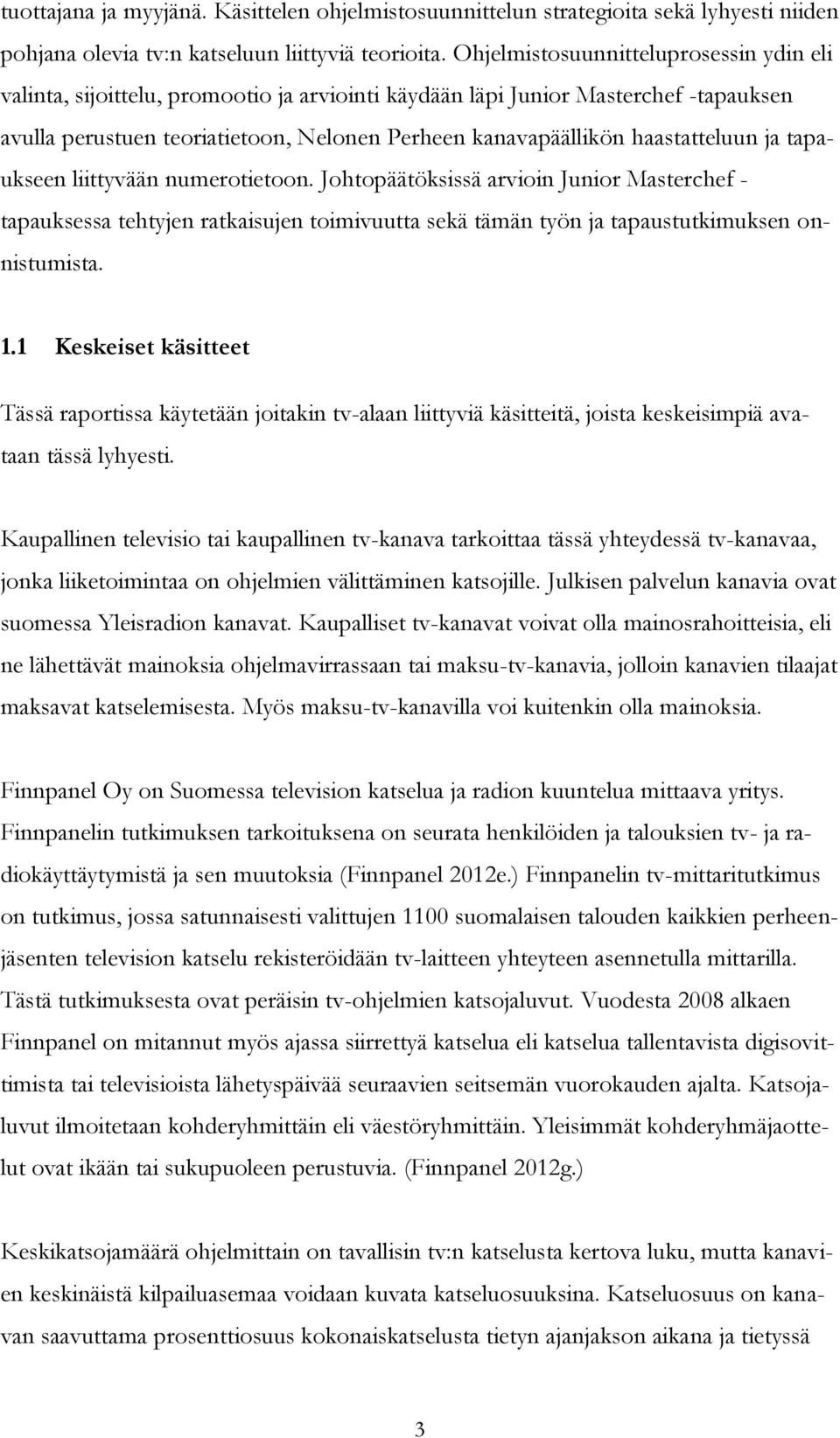 tuottajana ja myyjänä. Käsittelen ohjelmistosuunnittelun strategioita sekä lyhyesti niiden pohjana olevia tv:n katseluun liittyviä teorioita. Ohjelmistosuunnitteluprosessin ydin eli valinta, sijoittelu, promootio ja arviointi käydään läpi Junior Masterchef -tapauksen avulla perustuen teoriatietoon, Nelonen Perheen kanavapäällikön haastatteluun ja tapaukseen liittyvään numerotietoon. Johtopäätöksissä arvioin Junior Masterchef -tapauksessa tehtyjen ratkaisujen toimivuutta sekä tämän työn ja tapaustutkimuksen onnistumista.

1.1 Keskeiset käsitteet

Tässä raportissa käytetään joitakin tv-alaan liittyviä käsitteitä, joista keskeisimpiä avataan tässä lyhyesti.

Kaupallinen televisio tai kaupallinen tv-kanava tarkoittaa tässä yhteydessä tv-kanavaa, jonka liiketoimintaa on ohjelmien välittäminen katsojille. Julkisen palvelun kanavia ovat suomessa Yleisradion kanavat. Kaupalliset tv-kanavat voivat olla mainosrahoitteisia, eli ne lähettävät mainoksia ohjelmavirrassaan tai maksu-tv-kanavia, jolloin kanavien tilaajat maksavat katselemisesta. Myös maksu-tv-kanavilla voi kuitenkin olla mainoksia.

Finnpanel Oy on Suomessa television katselua ja radion kuuntelua mittaava yritys. Finnpanelin tutkimuksen tarkoituksena on seurata henkilöiden ja talouksien tv- ja radiokäyttäytymistä ja sen muutoksia (Finnpanel 2012e.) Finnpanelin tv-mittaritutkimus on tutkimus, jossa satunnaisesti valittujen 1100 suomalaisen talouden kaikkien perheenjäsenten television katselu rekisteröidään tv-laitteen yhteyteen asennetulla mittarilla. Tästä tutkimuksesta ovat peräisin tv-ohjelmien katsojaluvut. Vuodesta 2008 alkaen Finnpanel on mitannut myös ajassa siirrettyä katselua eli katselua tallentavista digisovittimista tai televisioista lähetyspäivää seuraavien seitsemän vuorokauden ajalta. Katsojaluvut ilmoitetaan kohderyhmittäin eli väestöryhmittäin. Yleisimmät kohderyhmäjaottelut ovat ikään tai sukupuoleen perustuvia. (Finnpanel 2012g.)

Keskikatsojamäärä ohjelmittain on tavallisin tv:n katselusta kertova luku, mutta kanavien keskinäistä kilpailuasemaa voidaan kuvata katseluosuuksina. Katseluosuus on kanavan saavuttama prosenttiosuus kokonaiskatselusta tietyn ajanjakson aikana ja tietyssä

3